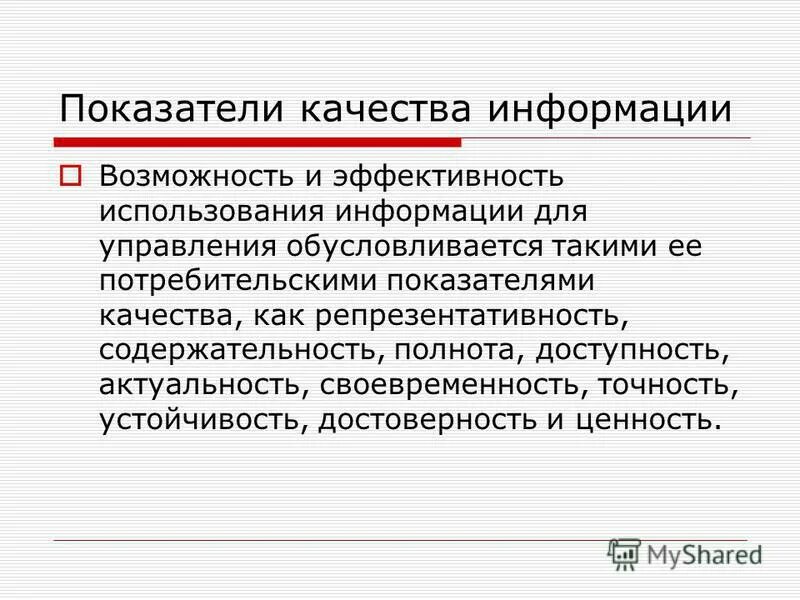 Показатели качества информации

Возможность и эффективность использования информации для управления обусловливается такими ее потребительскими показателями качества, как репрезентативность, содержательность, полнота, доступность, актуальность, своевременность, точность, устойчивость, достоверность и ценность.

MyShared